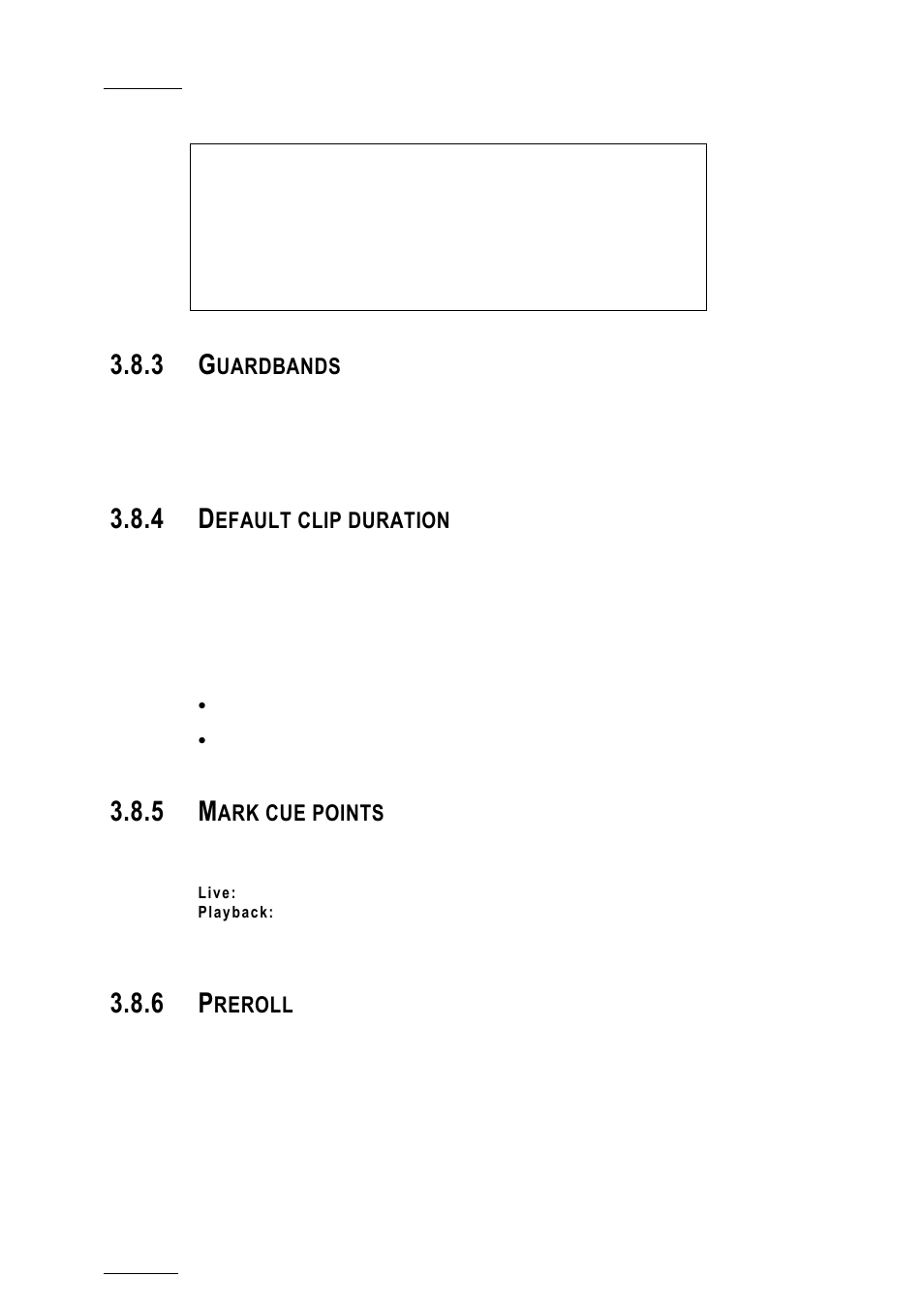 3.8.3 GUARDBANDS

3.8.4 DEFAULT CLIP DURATION

3.8.5 MARK CUE POINTS

Live:
Playback:

3.8.6 PREROLL